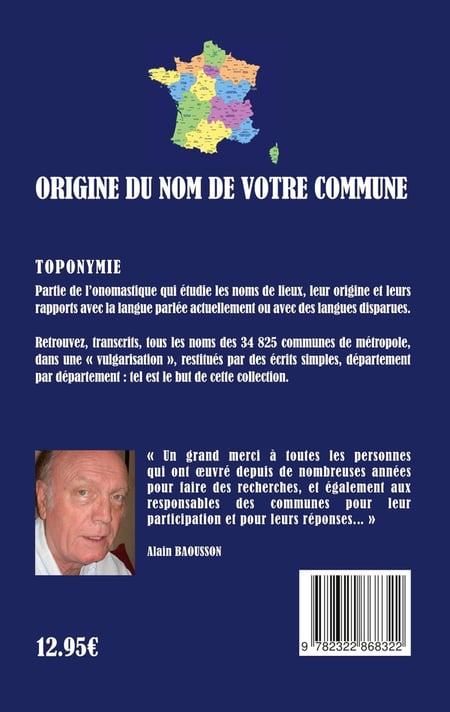 ORIGINE DU NOM DE VOTRE COMMUNE

TOPONYMIE

Partie de l'onomastique qui étudie les noms de lieux, leur origine et leurs rapports avec la langue parlée actuellement ou avec des langues disparues.

Retrouvez, transcrits, tous les noms des 34 825 communes de métropole, dans une « vulgarisation », restitués par des écrits simples, département par département : tel est le but de cette collection.

« Un grand merci à toutes les personnes qui ont œuvré depuis de nombreuses années pour faire des recherches, et également aux responsables des communes pour leur participation et pour leurs réponses... »

Alain BAOUSSON

12.95€

9 782322 868322